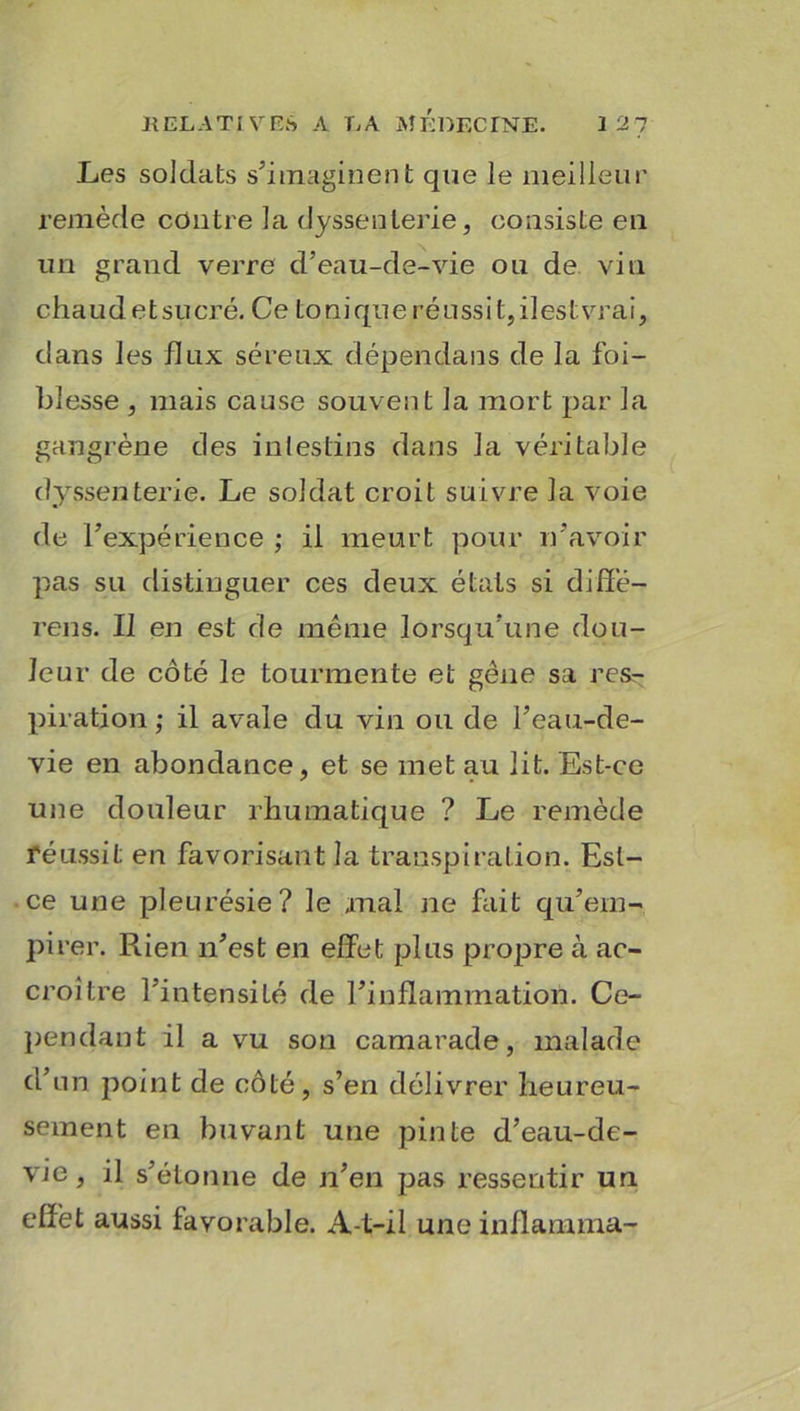 RELATIVES A LA MÉDECINE. 127

Les soldats s'imaginent que le meilleur remède contre la dyssenterie, consiste en un grand verre d'eau-de-vie ou de vin chaud et sucré. Ce tonique réussit, il est vrai, dans les flux séreux dépendans de la foiblesse, mais cause souvent la mort par la gangrène des intestins dans la véritable dyssenterie. Le soldat croit suivre la voie de l'expérience ; il meurt pour n'avoir pas su distinguer ces deux états si différens. Il en est de même lorsqu'une douleur de côté le tourmente et gêne sa respiration ; il avale du vin ou de l'eau-de-vie en abondance, et se met au lit. Est-ce une douleur rhumatique ? Le remède réussit en favorisant la transpiration. Est-ce une pleurésie ? le mal ne fait qu'empirer. Rien n'est en effet plus propre à accroître l'intensité de l'inflammation. Cependant il a vu son camarade, malade d'un point de côté, s'en délivrer heureusement en buvant une pinte d'eau-de-vie, il s'étonne de n'en pas ressentir un effet aussi favorable. A-t-il une inflamma-